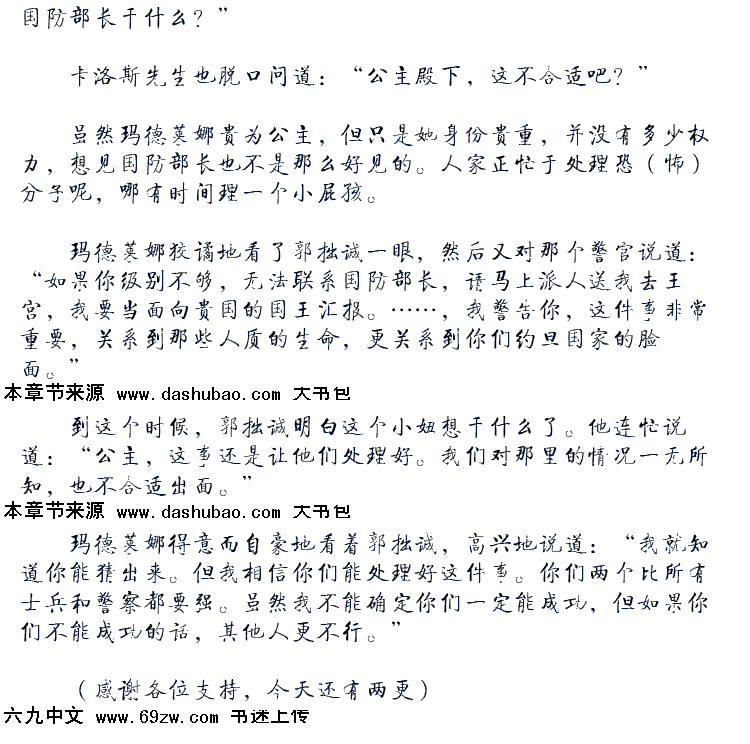 国防部长干什么？”

卡洛斯先生也脱口问道：“公主殿下，这不合适吧？”

虽然玛德莱娜贵为公主，但只是她身份贵重，并没有多少权力，想见国防部长也不是那么好见的。人家正忙于处理恐（怖）分子呢，哪有时间理一个小屁孩。

玛德莱娜狡谲地看了郭拙诚一眼，然后又对那个警官说道：“如果你级别不够，无法联系国防部长，请马上派人送我去王宫，我要当面向贵国的国王汇报。……，我警告你，这件事非常重要，关系到那些人质的生命，更关系到你们约旦国家的脸面。”
本章节来源 www.dashubao.com 大书包
到这个时候，郭拙诚明白这个小妞想干什么了。他连忙说道：“公主，这事还是让他们处理好。我们对那里的情况一无所知，也不合适出面。”
本章节来源 www.dashubao.com 大书包
玛德莱娜得意而自豪地看着郭拙诚，高兴地说道：“我就知道你能猜出来。但我相信你们能处理好这件事。你们两个比所有士兵和警察都要强。虽然我不能确定你们一定能成功，但如果你们不能成功的话，其他人更不行。”

（感谢各位支持，今天还有两更）
六九中文 www.69zw.com 书迷上传